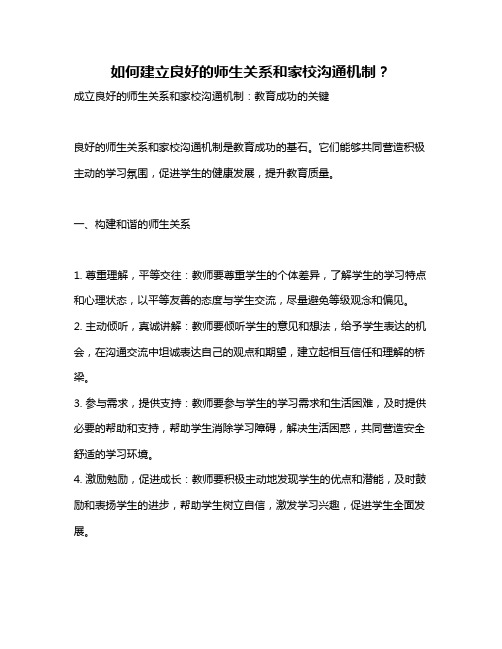 如何建立良好的师生关系和家校沟通机制？

成立良好的师生关系和家校沟通机制：教育成功的关键

良好的师生关系和家校沟通机制是教育成功的基石。它们能够共同营造积极主动的学习氛围，促进学生的健康发展，提升教育质量。

一、构建和谐的师生关系

1. 尊重理解，平等交往：教师要尊重学生的个体差异，了解学生的学习特点和心理状态，以平等友善的态度与学生交流，尽量避免等级观念和偏见。
2. 主动倾听，真诚讲解：教师要倾听学生的意见和想法，给予学生表达的机会，在沟通交流中坦诚表达自己的观点和期望，建立起相互信任和理解的桥梁。
3. 参与需求，提供支持：教师要参与学生的学习需求和生活困难，及时提供必要的帮助和支持，帮助学生消除学习障碍，解决生活困惑，共同营造安全舒适的学习环境。
4. 激励勉励，促进成长：教师要积极主动地发现学生的优点和潜能，及时鼓励和表扬学生的进步，帮助学生树立自信，激发学习兴趣，促进学生全面发展。